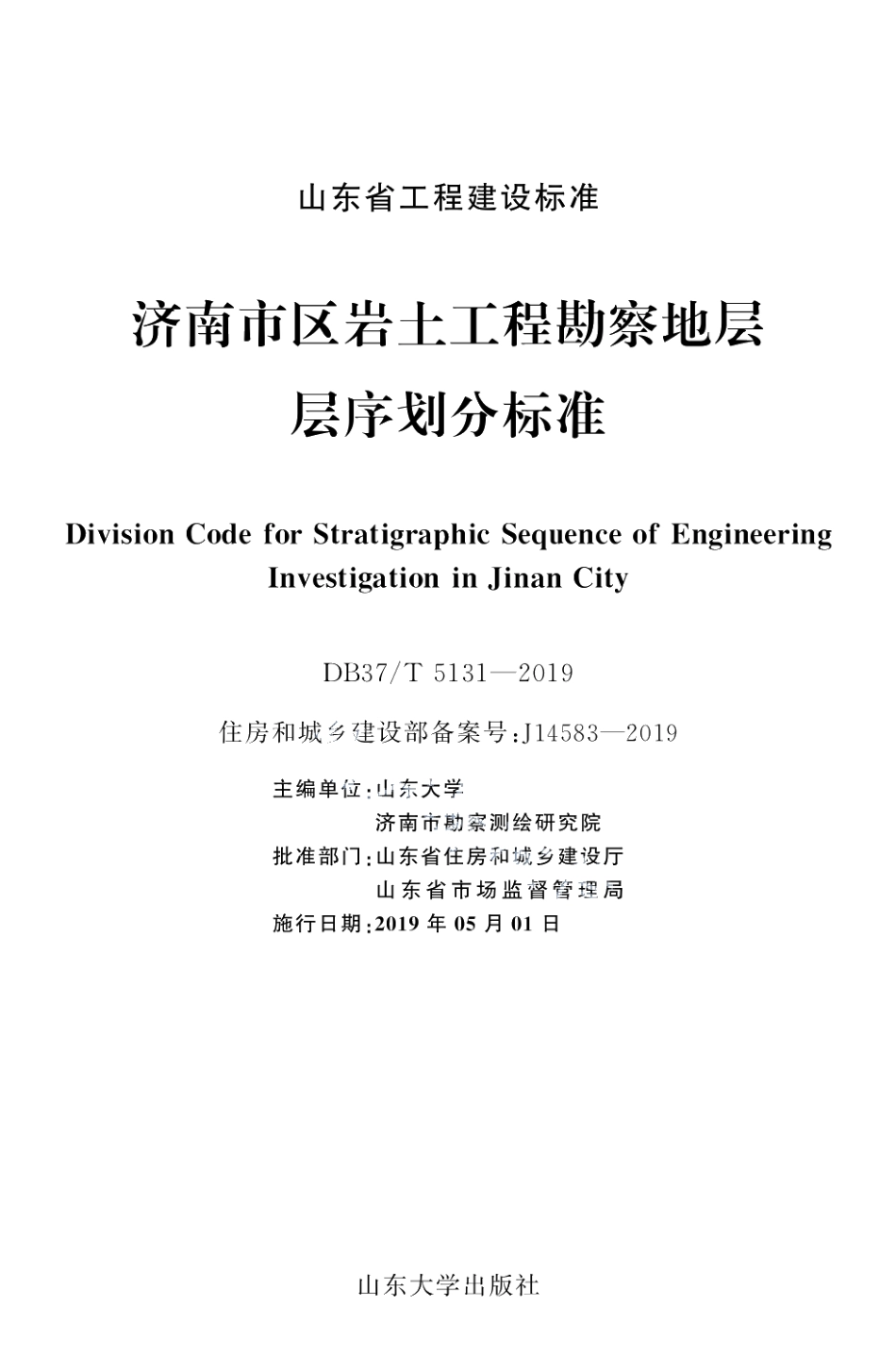 山东省工程建设标准

济南市区岩土工程勘察地层层序划分标准

Division Code for Stratigraphic Sequence of Engineering Investigation in Jinan City

DB37/T 5131—2019

住房和城乡建设部备案号:J14583—2019

主编单位:山东大学
济南市勘察测绘研究院
批准部门:山东省住房和城乡建设厅
山东省市场监督管理局
施行日期:2019 年 05 月 01 日

山东大学出版社